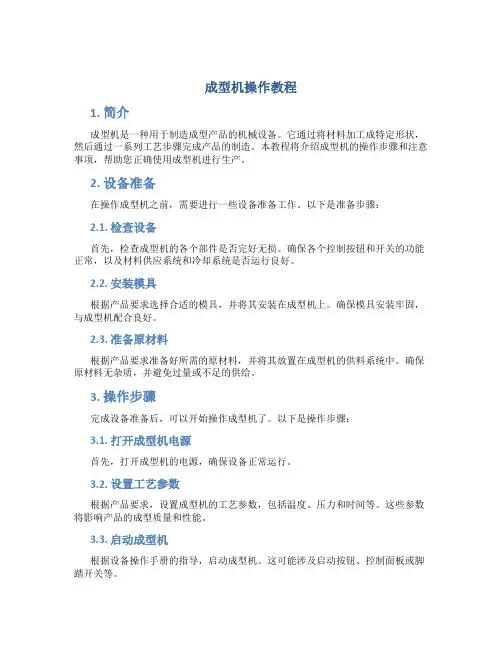 成型机操作教程

1. 简介

成型机是一种用于制造成型产品的机械设备。它通过将材料加工成特定形状，然后通过一系列工艺步骤完成产品的制造。本教程将介绍成型机的操作步骤和注意事项，帮助您正确使用成型机进行生产。

2. 设备准备

在操作成型机之前，需要进行一些设备准备工作。以下是准备步骤：

2.1. 检查设备

首先，检查成型机的各个部件是否完好无损。确保各个控制按钮和开关的功能正常，以及材料供应系统和冷却系统是否运行良好。

2.2. 安装模具

根据产品要求选择合适的模具，并将其安装在成型机上。确保模具安装牢固，与成型机配合良好。

2.3. 准备原材料

根据产品要求准备好所需的原材料，并将其放置在成型机的供料系统中。确保原材料无杂质，并避免过量或不足的供给。

3. 操作步骤

完成设备准备后，可以开始操作成型机了。以下是操作步骤：

3.1. 打开成型机电源

首先，打开成型机的电源，确保设备正常运行。

3.2. 设置工艺参数

根据产品要求，设置成型机的工艺参数，包括温度、压力和时间等。这些参数将影响产品的成型质量和性能。

3.3. 启动成型机

根据设备操作手册的指导，启动成型机。这可能涉及启动按钮、控制面板或脚踏开关等。